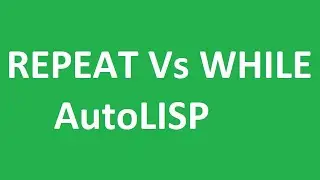 REPEAT Vs WHILE
AutoLISP